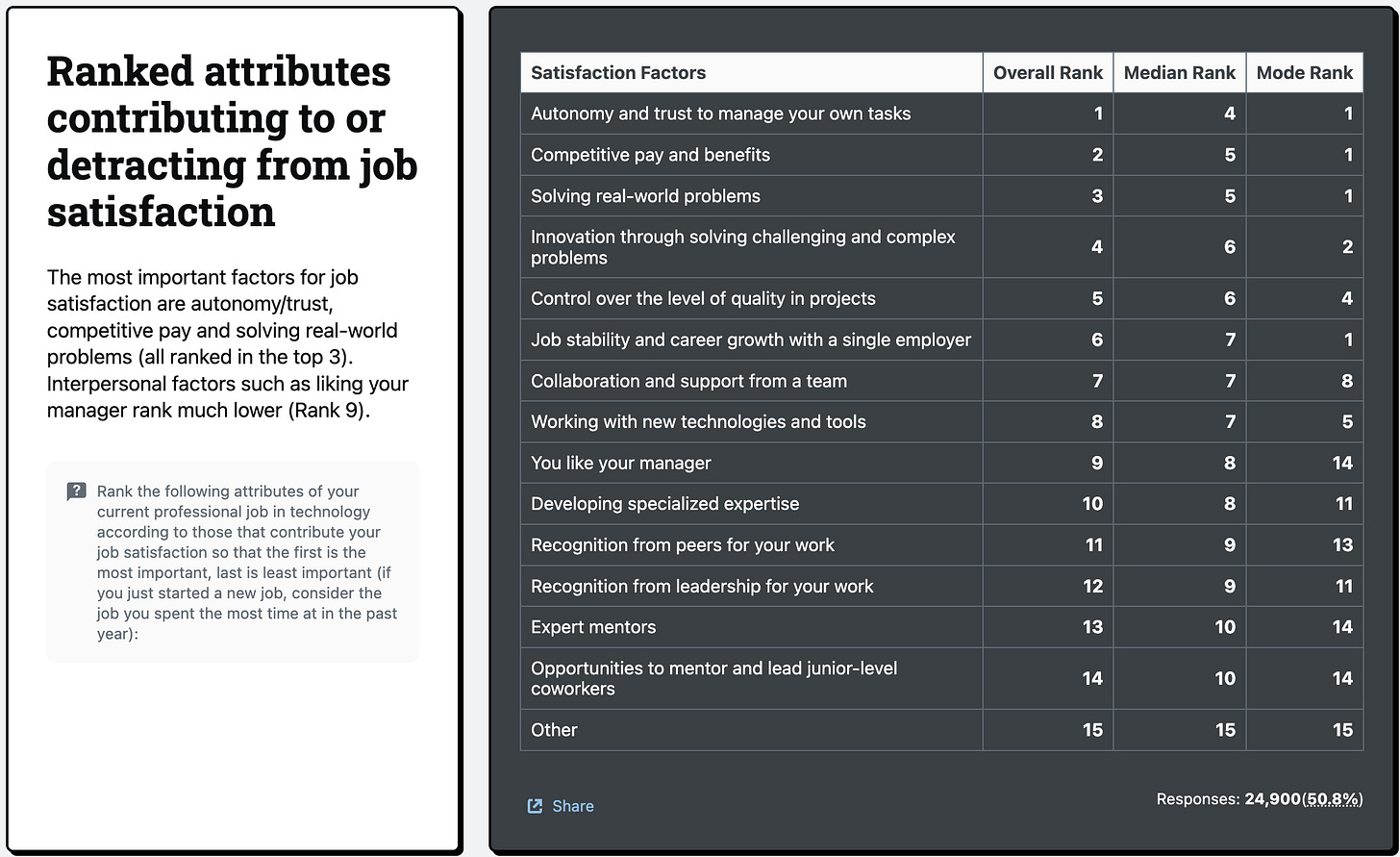 Ranked attributes contributing to or detracting from job satisfaction

The most important factors for job satisfaction are autonomy/trust, competitive pay and solving real-world problems (all ranked in the top 3). Interpersonal factors such as liking your manager rank much lower (Rank 9).

Rank the following attributes of your current professional job in technology according to those that contribute your job satisfaction so that the first is the most important, last is least important (if you just started a new job, consider the job you spent the most time at in the past year):

| Satisfaction Factors | Overall Rank | Median Rank | Mode Rank |
|---|---|---|---|
| Autonomy and trust to manage your own tasks | 1 | 4 | 1 |
| Competitive pay and benefits | 2 | 5 | 1 |
| Solving real-world problems | 3 | 5 | 1 |
| Innovation through solving challenging and complex problems | 4 | 6 | 2 |
| Control over the level of quality in projects | 5 | 6 | 4 |
| Job stability and career growth with a single employer | 6 | 7 | 1 |
| Collaboration and support from a team | 7 | 7 | 8 |
| Working with new technologies and tools | 8 | 7 | 5 |
| You like your manager | 9 | 8 | 14 |
| Developing specialized expertise | 10 | 8 | 11 |
| Recognition from peers for your work | 11 | 9 | 13 |
| Recognition from leadership for your work | 12 | 9 | 11 |
| Expert mentors | 13 | 10 | 14 |
| Opportunities to mentor and lead junior-level coworkers | 14 | 10 | 14 |
| Other | 15 | 15 | 15 |

Share

Responses: 24,900(50.8%)